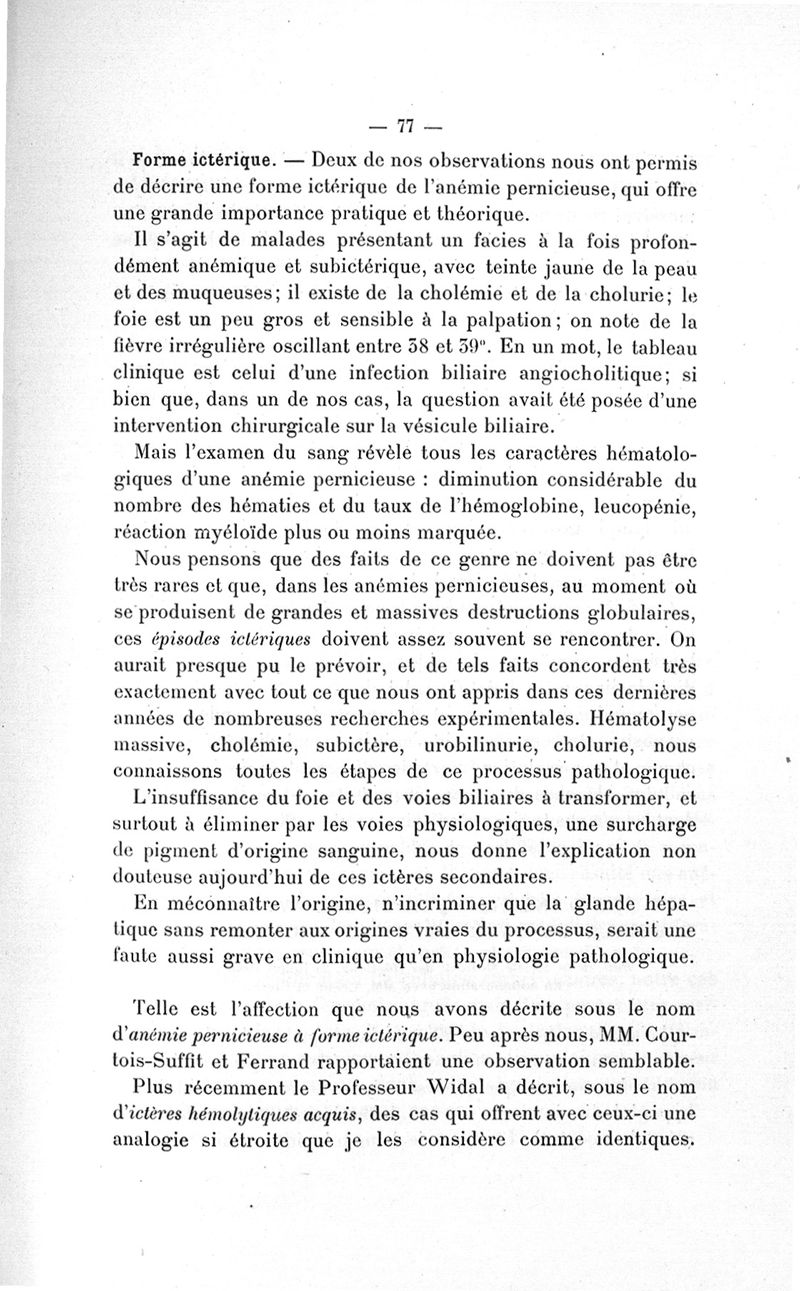 — 77 —

Forme ictérique. — Deux de nos observations nous ont permis de décrire une forme ictérique de l'anémie pernicieuse, qui offre une grande importance pratique et théorique.

Il s'agit de malades présentant un facies à la fois profondément anémique et subictérique, avec teinte jaune de la peau et des muqueuses; il existe de la cholémie et de la cholurie; le foie est un peu gros et sensible à la palpation; on note de la fièvre irrégulière oscillant entre 38 et 39°. En un mot, le tableau clinique est celui d'une infection biliaire angiocholitique; si bien que, dans un de nos cas, la question avait été posée d'une intervention chirurgicale sur la vésicule biliaire.

Mais l'examen du sang révèle tous les caractères hématologiques d'une anémie pernicieuse : diminution considérable du nombre des hématies et du taux de l'hémoglobine, leucopénie, réaction myéloïde plus ou moins marquée.

Nous pensons que des faits de ce genre ne doivent pas être très rares et que, dans les anémies pernicieuses, au moment où se produisent de grandes et massives destructions globulaires, ces épisodes ictériques doivent assez souvent se rencontrer. On aurait presque pu le prévoir, et de tels faits concordent très exactement avec tout ce que nous ont appris dans ces dernières années de nombreuses recherches expérimentales. Hématolyse massive, cholémie, subictère, urobilinurie, cholurie, nous connaissons toutes les étapes de ce processus pathologique.

L'insuffisance du foie et des voies biliaires à transformer, et surtout à éliminer par les voies physiologiques, une surcharge de pigment d'origine sanguine, nous donne l'explication non douteuse aujourd'hui de ces ictères secondaires.

En méconnaître l'origine, n'incriminer que la glande hépatique sans remonter aux origines vraies du processus, serait une faute aussi grave en clinique qu'en physiologie pathologique.

Telle est l'affection que nous avons décrite sous le nom d'anémie pernicieuse à forme ictérique. Peu après nous, MM. Courtois-Suffit et Ferrand rapportaient une observation semblable.

Plus récemment le Professeur Widal a décrit, sous le nom d'ictères hémolytiques acquis, des cas qui offrent avec ceux-ci une analogie si étroite que je les considère comme identiques.